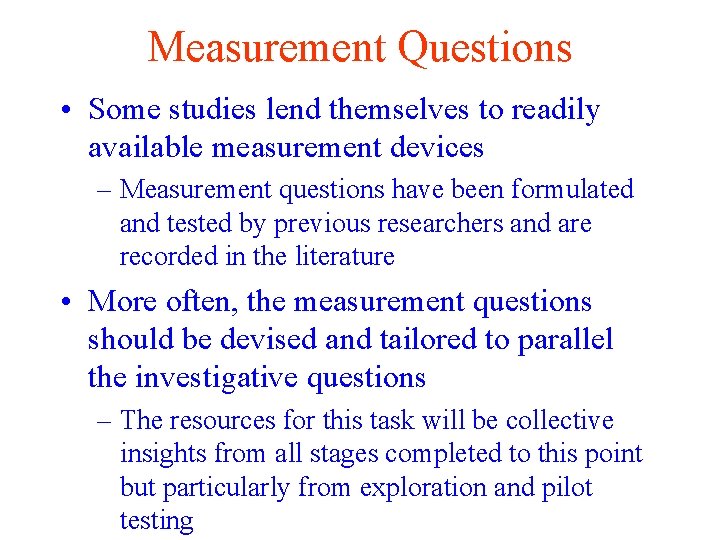 Measurement Questions

• Some studies lend themselves to readily available measurement devices

– Measurement questions have been formulated and tested by previous researchers and are recorded in the literature

• More often, the measurement questions should be devised and tailored to parallel the investigative questions

– The resources for this task will be collective insights from all stages completed to this point but particularly from exploration and pilot testing